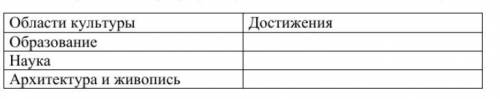 | Области культуры | Достижения |
|---|---|
| Образование | |
| Наука | |
| Архитектура и живопись | |